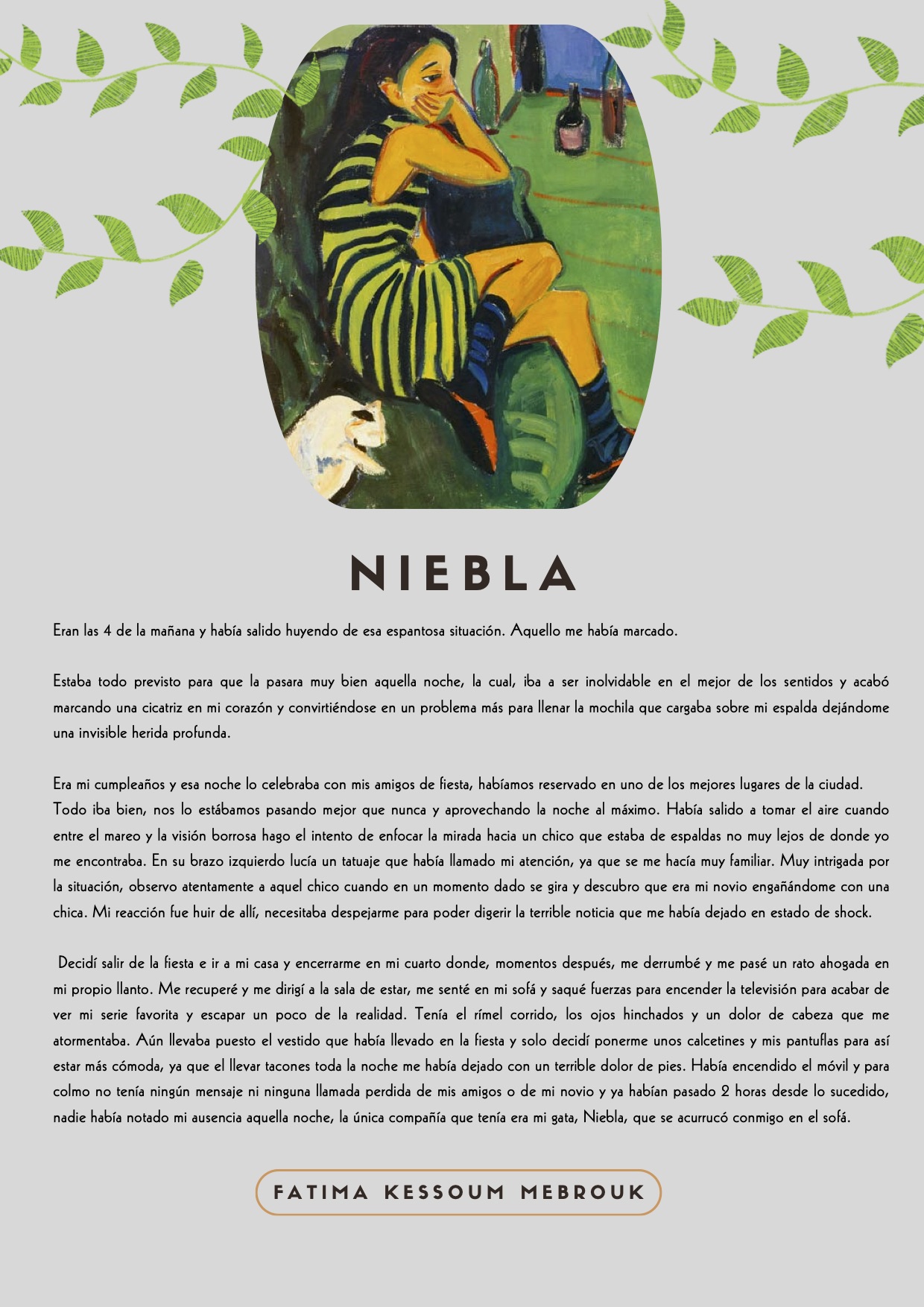 NIEBLA

Eran las 4 de la mañana y había salido huyendo de esa espantosa situación. Aquello me había marcado.

Estaba todo previsto para que la pasara muy bien aquella noche, la cual, iba a ser inolvidable en el mejor de los sentidos y acabó marcando una cicatriz en mi corazón y convirtiéndose en un problema más para llenar la mochila que cargaba sobre mi espalda dejándome una invisible herida profunda.

Era mi cumpleaños y esa noche lo celebraba con mis amigos de fiesta, habíamos reservado en uno de los mejores lugares de la ciudad. Todo iba bien, nos lo estábamos pasando mejor que nunca y aprovechando la noche al máximo. Había salido a tomar el aire cuando entre el mareo y la visión borrosa hago el intento de enfocar la mirada hacia un chico que estaba de espaldas no muy lejos de donde yo me encontraba. En su brazo izquierdo lucía un tatuaje que había llamado mi atención, ya que se me hacía muy familiar. Muy intrigada por la situación, observo atentamente a aquel chico cuando en un momento dado se gira y descubro que era mi novio engañándome con una chica. Mi reacción fue huir de allí, necesitaba despejarme para poder digerir la terrible noticia que me había dejado en estado de shock.

Decidí salir de la fiesta e ir a mi casa y encerrarme en mi cuarto donde, momentos después, me derrumbé y me pasé un rato ahogada en mi propio llanto. Me recuperé y me dirigí a la sala de estar, me senté en mi sofá y saqué fuerzas para encender la televisión para acabar de ver mi serie favorita y escapar un poco de la realidad. Tenía el rímel corrido, los ojos hinchados y un dolor de cabeza que me atormentaba. Aún llevaba puesto el vestido que había llevado en la fiesta y solo decidí ponerme unos calcetines y mis pantuflas para así estar más cómoda, ya que el llevar tacones toda la noche me había dejado con un terrible dolor de pies. Había encendido el móvil y para colmo no tenía ningún mensaje ni ninguna llamada perdida de mis amigos o de mi novio y ya habían pasado 2 horas desde lo sucedido, nadie había notado mi ausencia aquella noche, la única compañía que tenía era mi gata, Niebla, que se acurrucó conmigo en el sofá.

FATIMA KESSOUM MEBROUK